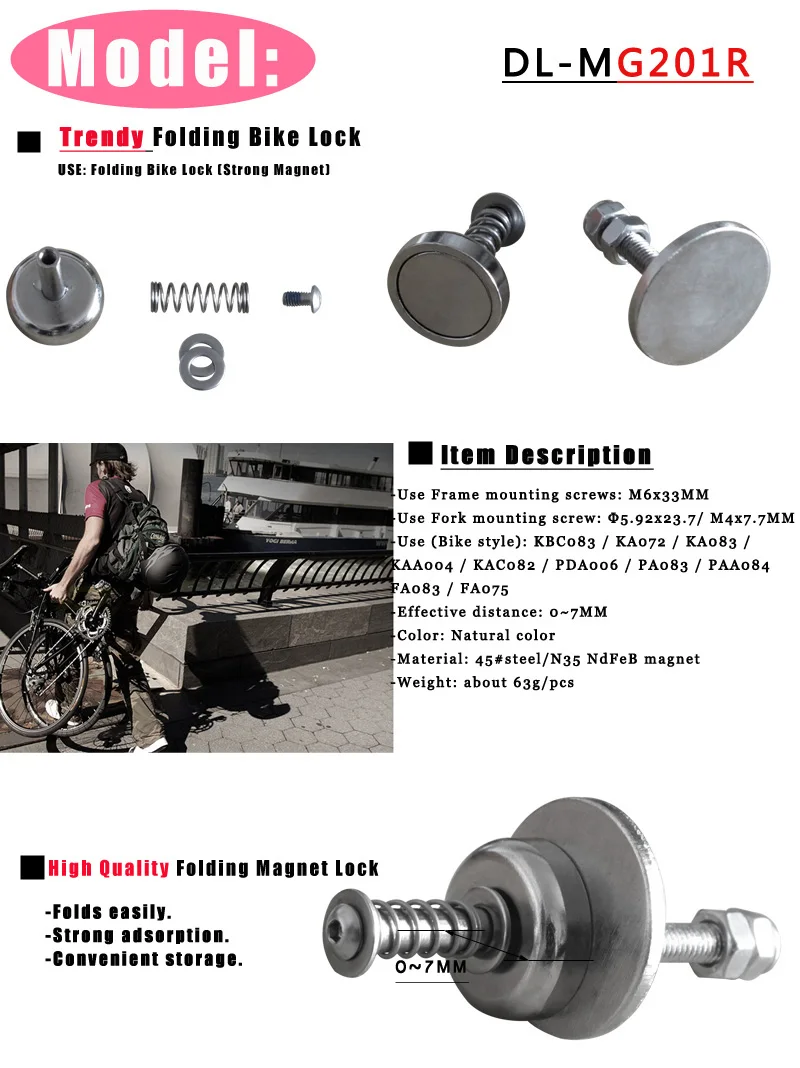 Model:

DL-MG201R

Trendy Folding Bike Lock

USE: Folding Bike Lock (Strong Magnet)

Item Description

-Use Frame mounting screws: M6x33MM
-Use Fork mounting screw: Φ5.92x23.7/ M4x7.7MM
-Use (Bike style): KBC083 / KA072 / KA083 / KAA004 / KAC082 / PDA006 / PA083 / PAA084 FA083 / FA075
-Effective distance: 0~7MM
-Color: Natural color
-Material: 45#steel/N35 NdFeB magnet
-Weight: about 63g/pcs

High Quality Folding Magnet Lock

-Folds easily.
-Strong adsorption.
-Convenient storage.

0~7MM